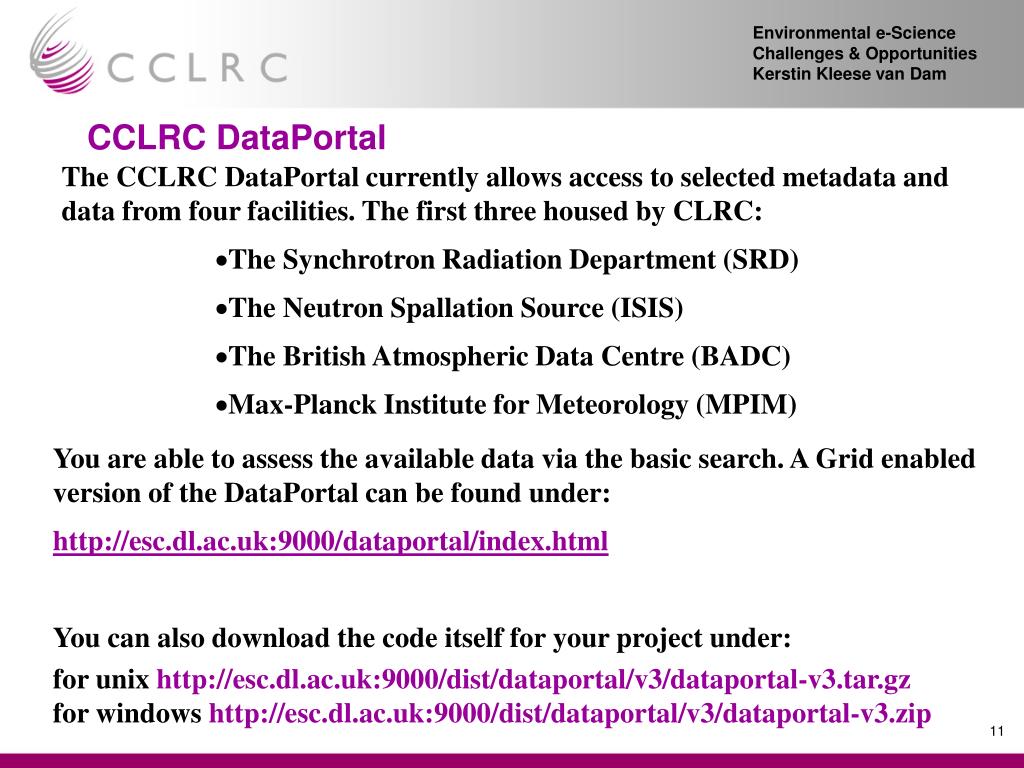 CCLRC

Environmental e-Science
Challenges & Opportunities
Kerstin Kleese van Dam

CCLRC DataPortal

The CCLRC DataPortal currently allows access to selected metadata and data from four facilities. The first three housed by CLRC:

•The Synchrotron Radiation Department (SRD)

•The Neutron Spallation Source (ISIS)

•The British Atmospheric Data Centre (BADC)

•Max-Planck Institute for Meteorology (MPIM)

You are able to assess the available data via the basic search. A Grid enabled version of the DataPortal can be found under:

http://esc.dl.ac.uk:9000/dataportal/index.html

You can also download the code itself for your project under:

for unix http://esc.dl.ac.uk:9000/dist/dataportal/v3/dataportal-v3.tar.gz
for windows http://esc.dl.ac.uk:9000/dist/dataportal/v3/dataportal-v3.zip

11